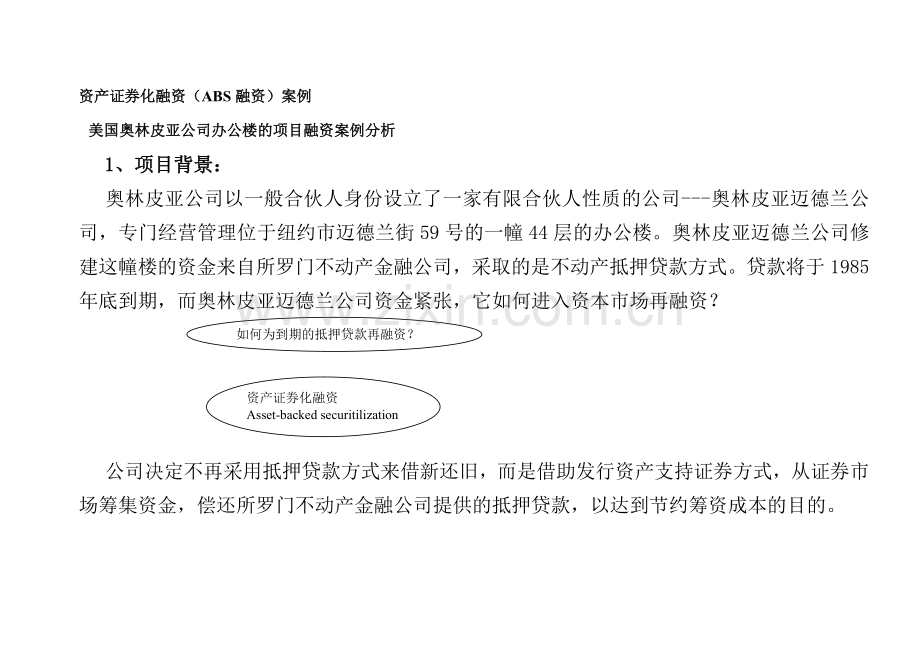 资产证券化融资（ABS融资）案例

美国奥林皮亚公司办公楼的项目融资案例分析

1、项目背景：

奥林皮亚公司以一般合伙人身份设立了一家有限合伙人性质的公司---奥林皮亚迈德兰公司，专门经营管理位于纽约市迈德兰街59号的一幢44层的办公楼。奥林皮亚迈德兰公司修建这幢楼的资金来自所罗门不动产金融公司，采取的是不动产抵押贷款方式。贷款将于1985年底到期，而奥林皮亚迈德兰公司资金紧张，它如何进入资本市场再融资？

如何为到期的抵押贷款再融资？

资产证券化融资
Asset-backed securitilization

公司决定不再采用抵押贷款方式来借新还旧，而是借助发行资产支持证券方式，从证券市场筹集资金，偿还所罗门不动产金融公司提供的抵押贷款，以达到节约筹资成本的目的。

www.zixin.com.cn